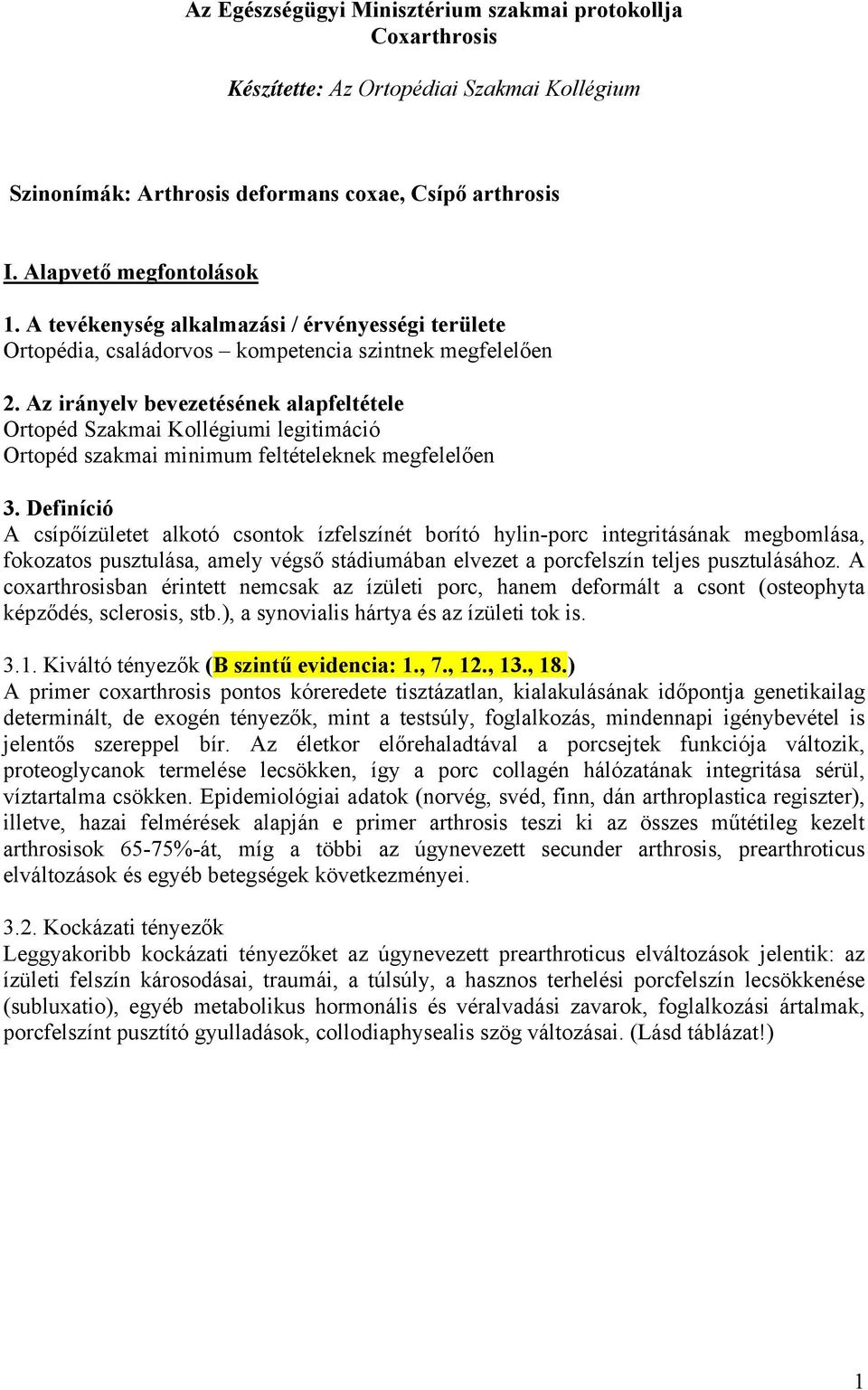 Az Egészségügyi Minisztérium szakmai protokollja
Coxarthrosis

Készítette: Az Ortopédiai Szakmai Kollégium

Szinonímák: Arthrosis deformans coxae, Csípő arthrosis

I. Alapvető megfontolások

1. A tevékenység alkalmazási / érvényességi területe
Ortopédia, családorvos – kompetencia szintnek megfelelően

2. Az irányelv bevezetésének alapfeltétele
Ortopéd Szakmai Kollégiumi legitimáció
Ortopéd szakmai minimum feltételeknek megfelelően

3. Definíció
A csípőízületet alkotó csontok ízfelszínét borító hylin-porc integritásának megbomlása, fokozatos pusztulása, amely végső stádiumában elvezet a porcfelszín teljes pusztulásához. A coxarthrosisban érintett nemcsak az ízületi porc, hanem deformált a csont (osteophyta képződés, sclerosis, stb.), a synovialis hártya és az ízületi tok is.

3.1. Kiváltó tényezők (B szintű evidencia: 1., 7., 12., 13., 18.)
A primer coxarthrosis pontos kóreredete tisztázatlan, kialakulásának időpontja genetikailag determinált, de exogén tényezők, mint a testsúly, foglalkozás, mindennapi igénybevétel is jelentős szereppel bír. Az életkor előrehaladtával a porcsejtek funkciója változik, proteoglycanok termelése lecsökken, így a porc collagén hálózatának integritása sérül, víztartalma csökken. Epidemiológiai adatok (norvég, svéd, finn, dán arthroplastica regiszter), illetve, hazai felmérések alapján e primer arthrosis teszi ki az összes műtétileg kezelt arthrosisok 65-75%-át, míg a többi az úgynevezett secunder arthrosis, prearthroticus elváltozások és egyéb betegségek következményei.

3.2. Kockázati tényezők
Leggyakoribb kockázati tényezőket az úgynevezett prearthroticus elváltozások jelentik: az ízületi felszín károsodásai, traumái, a túlsúly, a hasznos terhelési porcfelszín lecsökkenése (subluxatio), egyéb metabolikus hormonális és véralvadási zavarok, foglalkozási ártalmak, porcfelszínt pusztító gyulladások, collodiaphysealis szög változásai. (Lásd táblázat!)

1